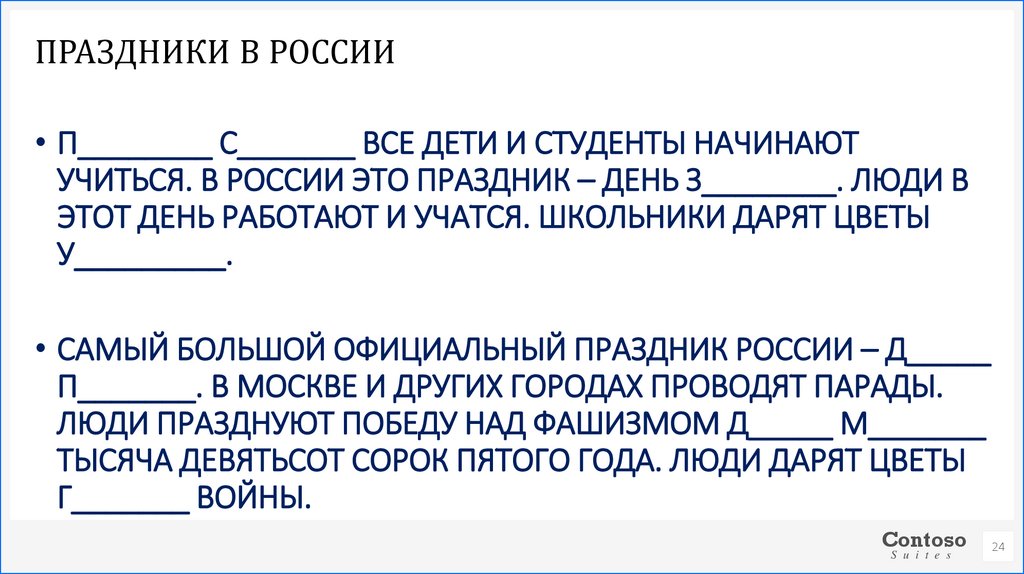 ПРАЗДНИКИ В РОССИИ

• П____ С____ ВСЕ ДЕТИ И СТУДЕНТЫ НАЧИНАЮТ УЧИТЬСЯ. В РОССИИ ЭТО ПРАЗДНИК – ДЕНЬ З____. ЛЮДИ В ЭТОТ ДЕНЬ РАБОТАЮТ И УЧАТСЯ. ШКОЛЬНИКИ ДАРЯТ ЦВЕТЫ У____.

• САМЫЙ БОЛЬШОЙ ОФИЦИАЛЬНЫЙ ПРАЗДНИК РОССИИ – Д____ П____. В МОСКВЕ И ДРУГИХ ГОРОДАХ ПРОВОДЯТ ПАРАДЫ. ЛЮДИ ПРАЗДНУЮТ ПОБЕДУ НАД ФАШИЗМОМ Д____ М____ ТЫСЯЧА ДЕВЯТЬСОТ СОРОК ПЯТОГО ГОДА. ЛЮДИ ДАРЯТ ЦВЕТЫ Г____ ВОЙНЫ.

Contoso
Suites

24